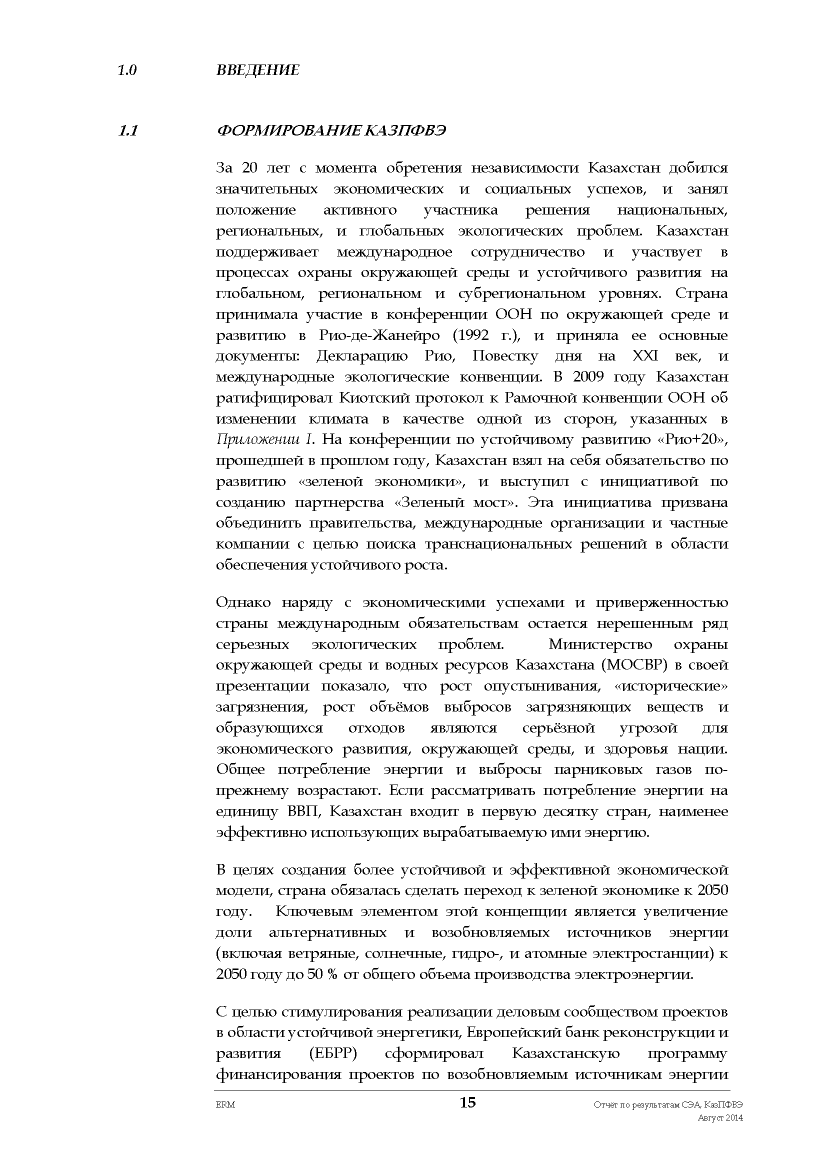 1.0 ВВЕДЕНИЕ

1.1 ФОРМИРОВАНИЕ КАЗПФВЭ

За 20 лет с момента обретения независимости Казахстан добился значительных экономических и социальных успехов, и занял положение активного участника решения национальных, региональных, и глобальных экологических проблем. Казахстан поддерживает международное сотрудничество и участвует в процессах охраны окружающей среды и устойчивого развития на глобальном, региональном и субрегиональном уровнях. Страна принимала участие в конференции ООН по окружающей среде и развитию в Рио-де-Жанейро (1992 г.), и приняла ее основные документы: Декларацию Рио, Повестку дня на XXI век, и международные экологические конвенции. В 2009 году Казахстан ратифицировал Киотский протокол к Рамочной конвенции ООН об изменении климата в качестве одной из сторон, указанных в Приложении I. На конференции по устойчивому развитию «Рио+20», прошедшей в прошлом году, Казахстан взял на себя обязательство по развитию «зеленой экономики», и выступил с инициативой по созданию партнерства «Зеленый мост». Эта инициатива призвана объединить правительства, международные организации и частные компании с целью поиска транснациональных решений в области обеспечения устойчивого роста.

Однако наряду с экономическими успехами и приверженностью страны международным обязательствам остается нерешенным ряд серьезных экологических проблем. Министерство охраны окружающей среды и водных ресурсов Казахстана (МОСВР) в своей презентации показало, что рост опустынивания, «исторические» загрязнения, рост объёмов выбросов загрязняющих веществ и образующихся отходов являются серьёзной угрозой для экономического развития, окружающей среды, и здоровья нации. Общее потребление энергии и выбросы парниковых газов по-прежнему возрастают. Если рассматривать потребление энергии на единицу ВВП, Казахстан входит в первую десятку стран, наименее эффективно использующих вырабатываемую ими энергию.

В целях создания более устойчивой и эффективной экономической модели, страна обязалась сделать переход к зеленой экономике к 2050 году. Ключевым элементом этой концепции является увеличение доли альтернативных и возобновляемых источников энергии (включая ветряные, солнечные, гидро-, и атомные электростанции) к 2050 году до 50 % от общего объема производства электроэнергии.

С целью стимулирования реализации деловым сообществом проектов в области устойчивой энергетики, Европейский банк реконструкции и развития (ЕБРР) сформировал Казахстанскую программу финансирования проектов по возобновляемым источникам энергии

ERM 15 Отчет по результатам СЭА, КазПФВЭ
Август 2014